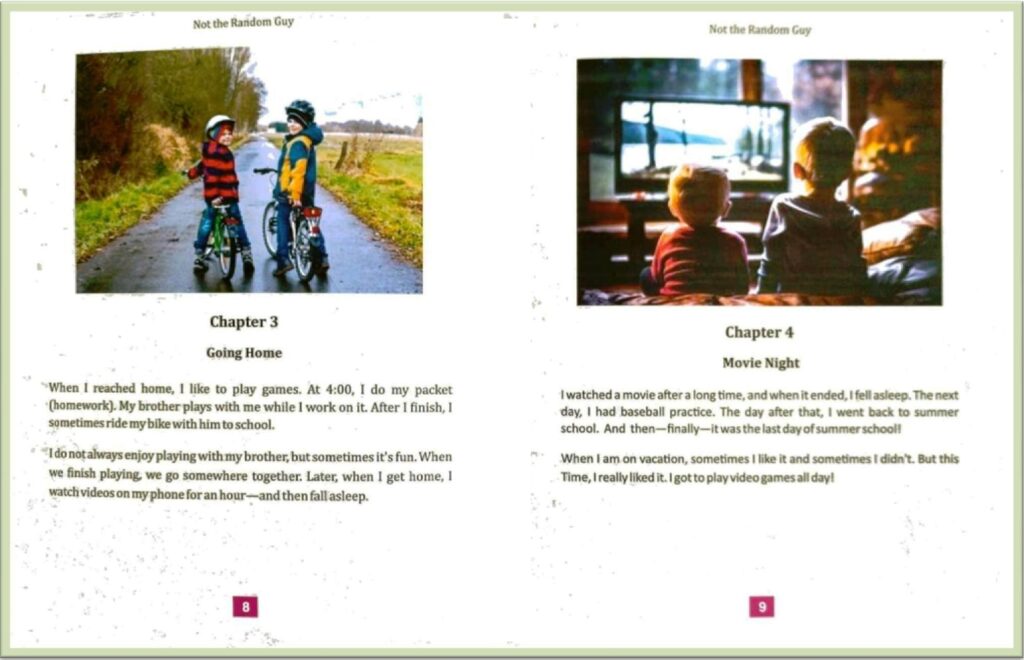 Not the Random Guy

Chapter 3

Going Home

When I reached home, I like to play games. At 4:00, I do my packet (homework). My brother plays with me while I work on it. After I finish, I sometimes ride my bike with him to school.

I do not always enjoy playing with my brother, but sometimes it's fun. When we finish playing, we go somewhere together. Later, when I get home, I watch videos on my phone for an hour—and then fall asleep.

8

Not the Random Guy

Chapter 4

Movie Night

I watched a movie after a long time, and when it ended, I fell asleep. The next day, I had baseball practice. The day after that, I went back to summer school. And then—finally—it was the last day of summer school!

When I am on vacation, sometimes I like it and sometimes I didn't. But this Time, I really liked it. I got to play video games all day!

9